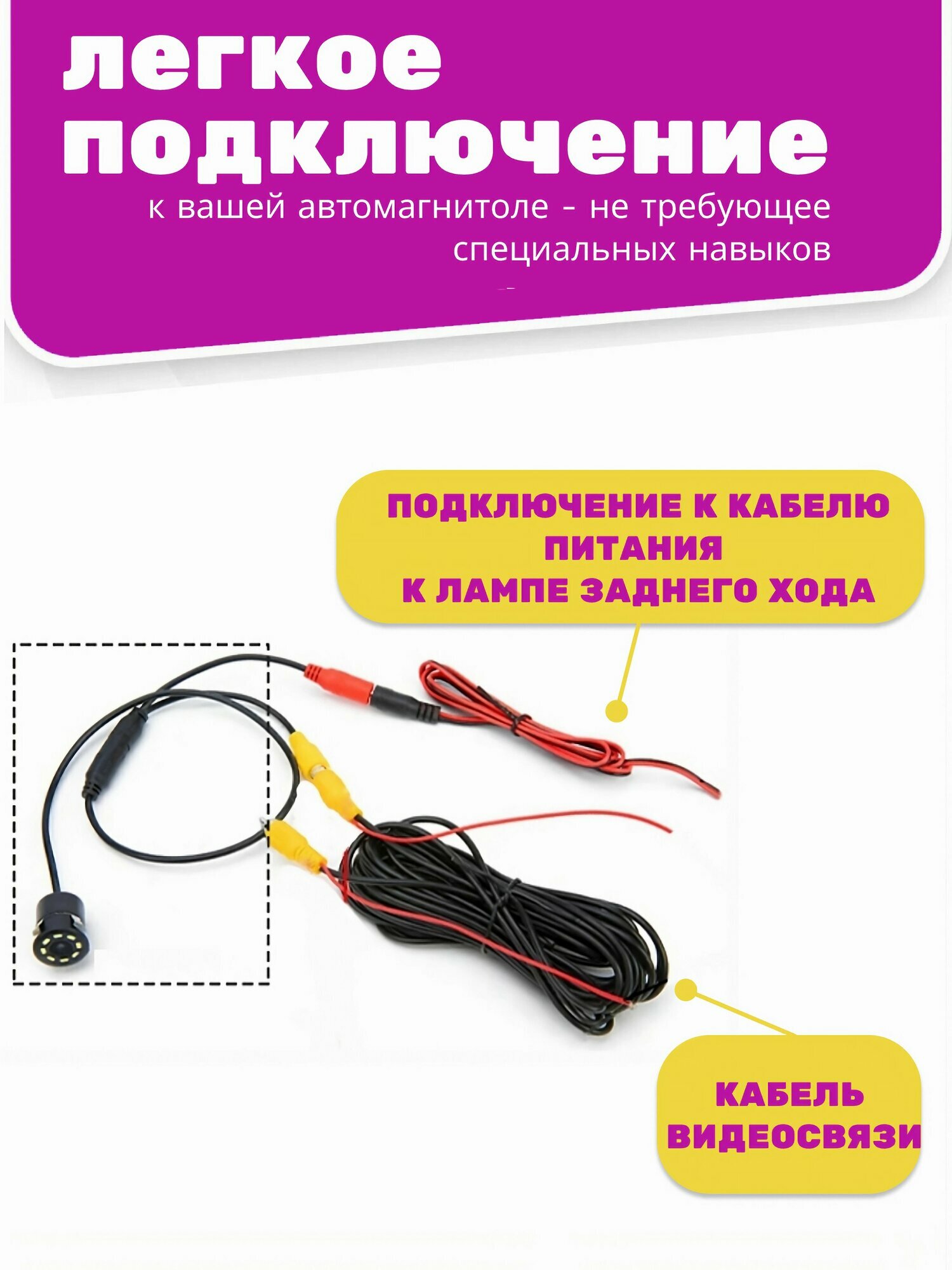 легкое подключение

к вашей автомагнитоле - не требующее специальных навыков

ПОДКЛЮЧЕНИЕ К КАБЕЛЮ ПИТАНИЯ К ЛАМПЕ ЗАДНЕГО ХОДА

КАБЕЛЬ ВИДЕОСВЯЗИ